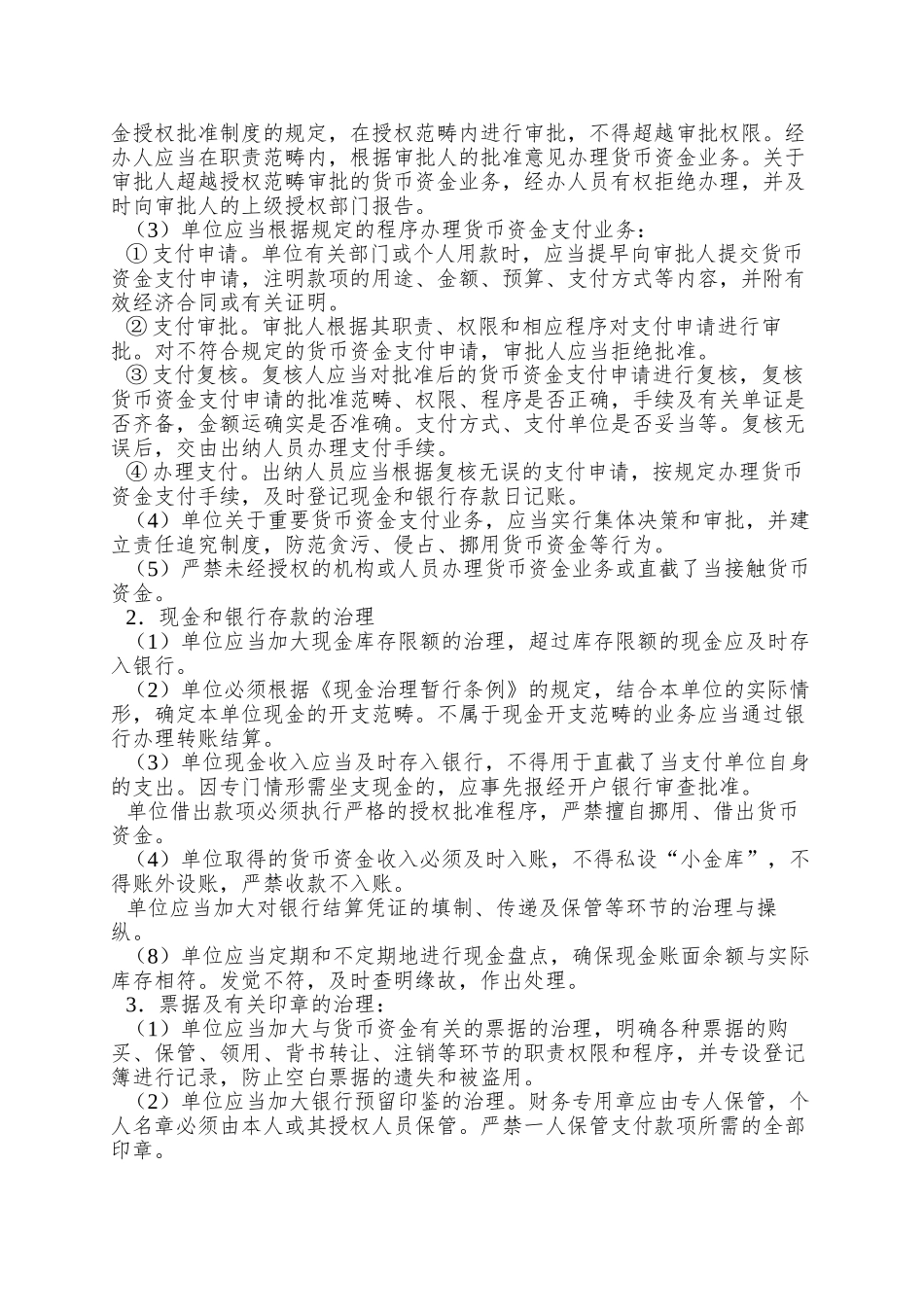 金授权批准制度的规定，在授权范畴内进行审批，不得超越审批权限。经办人应当在职责范畴内，根据审批人的批准意见办理货币资金业务。关于审批人超越授权范畴审批的货币资金业务，经办人员有权拒绝办理，并及时向审批人的上级授权部门报告。

（3）单位应当根据规定的程序办理货币资金支付业务：

① 支付申请。单位有关部门或个人用款时，应当提早向审批人提交货币资金支付申请，注明款项的用途、金额、预算、支付方式等内容，并附有效经济合同或有关证明。

② 支付审批。审批人根据其职责、权限和相应程序对支付申请进行审批。对不符合规定的货币资金支付申请，审批人应当拒绝批准。

③ 支付复核。复核人应当对批准后的货币资金支付申请进行复核，复核货币资金支付申请的批准范畴、权限、程序是否正确，手续及有关单证是否齐备，金额运确实是否准确。支付方式、支付单位是否妥当等。复核无误后，交由出纳人员办理支付手续。

④ 办理支付。出纳人员应当根据复核无误的支付申请，按规定办理货币资金支付手续，及时登记现金和银行存款日记账。

（4）单位关于重要货币资金支付业务，应当实行集体决策和审批，并建立责任追究制度，防范贪污、侵占、挪用货币资金等行为。

（5）严禁未经授权的机构或人员办理货币资金业务或直截了当接触货币资金。

2．现金和银行存款的治理

（1）单位应当加大现金库存限额的治理，超过库存限额的现金应及时存入银行。

（2）单位必须根据《现金治理暂行条例》的规定，结合本单位的实际情形，确定本单位现金的开支范畴。不属于现金开支范畴的业务应当通过银行办理转账结算。

（3）单位现金收入应当及时存入银行，不得用于直截了当支付单位自身的支出。因专门情形需坐支现金的，应事先报经开户银行审查批准。

单位借出款项必须执行严格的授权批准程序，严禁擅自挪用、借出货币资金。

（4）单位取得的货币资金收入必须及时入账，不得私设“小金库”，不得账外设账，严禁收款不入账。

单位应当加大对银行结算凭证的填制、传递及保管等环节的治理与操纵。

（8）单位应当定期和不定期地进行现金盘点，确保现金账面余额与实际库存相符。发觉不符，及时查明缘故，作出处理。

3．票据及有关印章的治理：

（1）单位应当加大与货币资金有关的票据的治理，明确各种票据的购买、保管、领用、背书转让、注销等环节的职责权限和程序，并专设登记簿进行记录，防止空白票据的遗失和被盗用。

（2）单位应当加大银行预留印鉴的治理。财务专用章应由专人保管，个人名章必须由本人或其授权人员保管。严禁一人保管支付款项所需的全部印章。